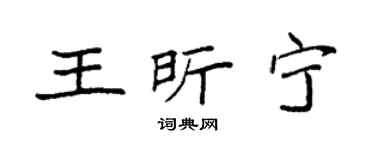 王昕宁

词典网